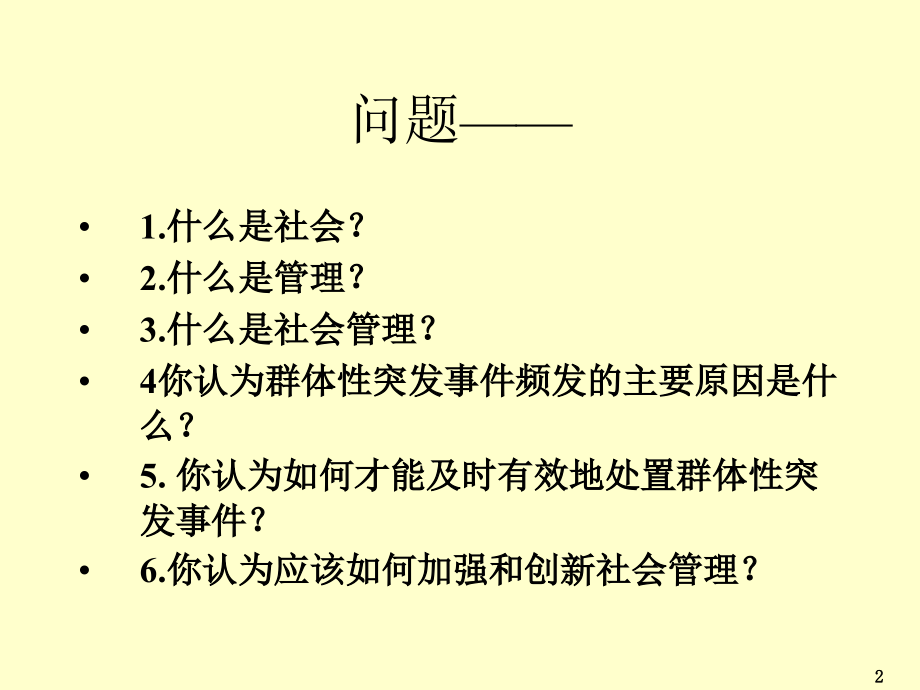 问题——

• 1.什么是社会？
• 2.什么是管理？
• 3.什么是社会管理？
• 4你认为群体性突发事件频发的主要原因是什么？
• 5. 你认为如何才能及时有效地处置群体性突发事件？
• 6.你认为应该如何加强和创新社会管理？

2